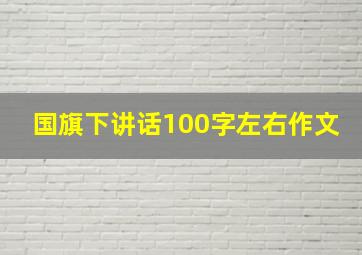 国旗下讲话100字左右作文